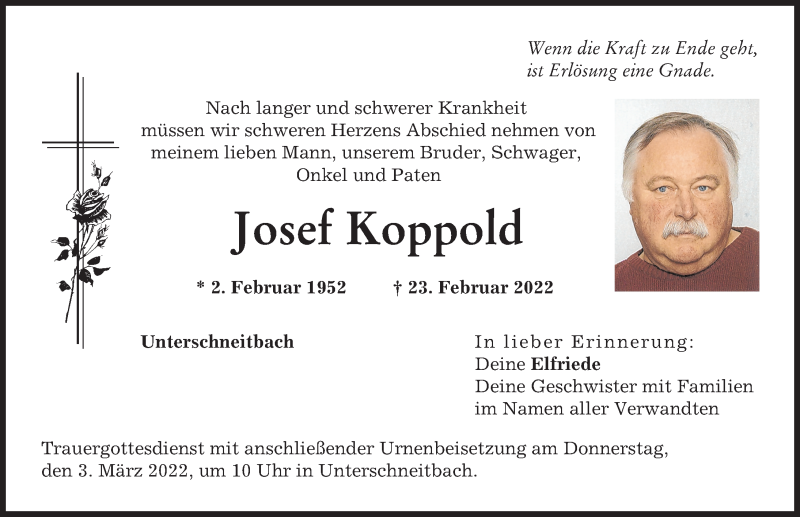 Wenn die Kraft zu Ende geht,
ist Erlösung eine Gnade.

Nach langer und schwerer Krankheit müssen wir schweren Herzens Abschied nehmen von meinem lieben Mann, unserem Bruder, Schwager, Onkel und Paten

Josef Koppold

* 2. Februar 1952 † 23. Februar 2022

Unterschneitbach

In lieber Erinnerung:
Deine Elfriede
Deine Geschwister mit Familien
im Namen aller Verwandten

Trauergottesdienst mit anschließender Urnenbeisetzung am Donnerstag, den 3. März 2022, um 10 Uhr in Unterschneitbach.